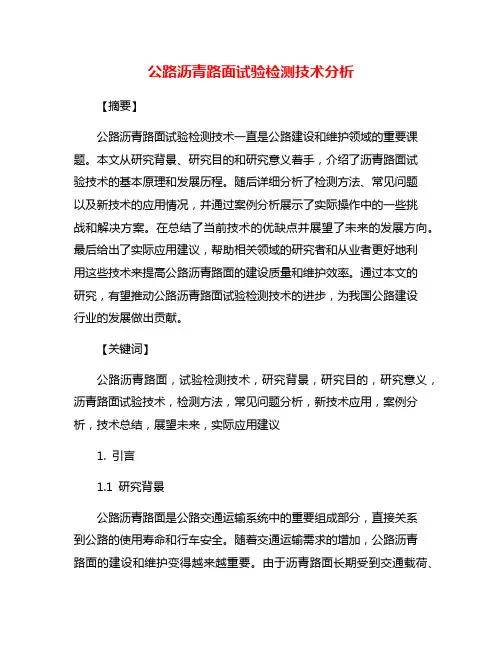 公路沥青路面试验检测技术分析

【摘要】

公路沥青路面试验检测技术一直是公路建设和维护领域的重要课题。本文从研究背景、研究目的和研究意义着手，介绍了沥青路面试验技术的基本原理和发展历程。随后详细分析了检测方法、常见问题以及新技术的应用情况，并通过案例分析展示了实际操作中的一些挑战和解决方案。在总结了当前技术的优缺点并展望了未来的发展方向。最后给出了实际应用建议，帮助相关领域的研究者和从业者更好地利用这些技术来提高公路沥青路面的建设质量和维护效率。通过本文的研究，有望推动公路沥青路面试验检测技术的进步，为我国公路建设行业的发展做出贡献。

【关键词】

公路沥青路面，试验检测技术，研究背景，研究目的，研究意义，沥青路面试验技术，检测方法，常见问题分析，新技术应用，案例分析，技术总结，展望未来，实际应用建议

1. 引言

1.1 研究背景

公路沥青路面是公路交通运输系统中的重要组成部分，直接关系到公路的使用寿命和行车安全。随着交通运输需求的增加，公路沥青路面的建设和维护变得越来越重要。由于沥青路面长期受到交通载荷、